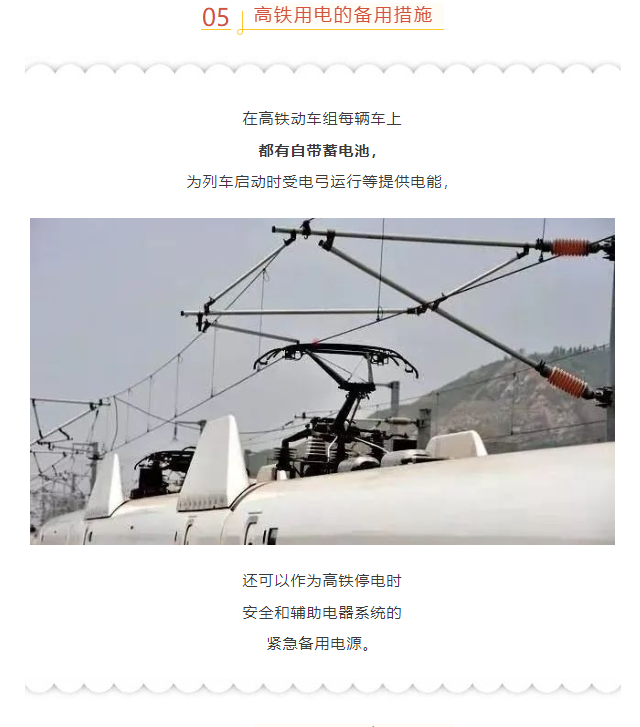 05 高铁用电的备用措施

在高铁动车组每辆车上

都有自带蓄电池，

为列车启动时受电弓运行等提供电能，

还可以作为高铁停电时

安全和辅助电器系统的

紧急备用电源。